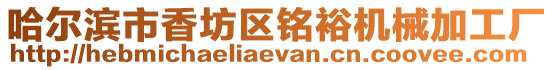 哈尔滨市香坊区铭裕机械加工厂
http://hebmichaeliaevan.cn.coovee.com